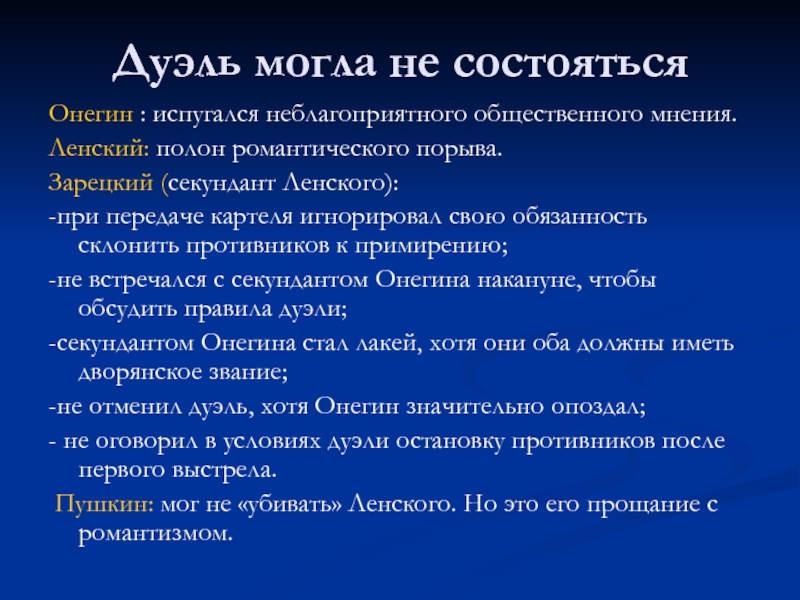 Дуэль могла не состояться

Онегин : испугался неблагоприятного общественного мнения.

Ленский: полон романтического порыва.

Зарецкий (секундант Ленского):

-при передаче картеля игнорировал свою обязанность склонить противников к примирению;

-не встречался с секундантом Онегина накануне, чтобы обсудить правила дуэли;

-секундантом Онегина стал лакей, хотя они оба должны иметь дворянское звание;

-не отменил дуэль, хотя Онегин значительно опоздал;

- не оговорил в условиях дуэли остановку противников после первого выстрела.

Пушкин: мог не «убивать» Ленского. Но это его прощание с романтизмом.